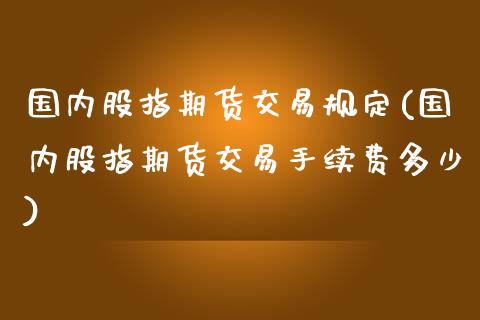 国内股指期货交易规定(国内股指期货交易手续费多少)